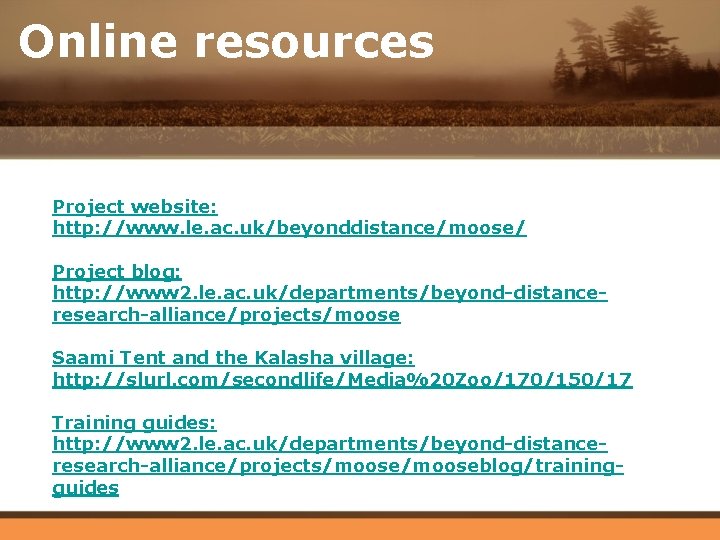 Online resources

Project website:
http://www.le.ac.uk/beyonddistance/moose/

Project blog:
http://www2.le.ac.uk/departments/beyond-distance-research-alliance/projects/moose

Saami Tent and the Kalasha village:
http://slurl.com/secondlife/Media%20Zoo/170/150/17

Training guides:
http://www2.le.ac.uk/departments/beyond-distance-research-alliance/projects/moose/mooseblog/training-guides